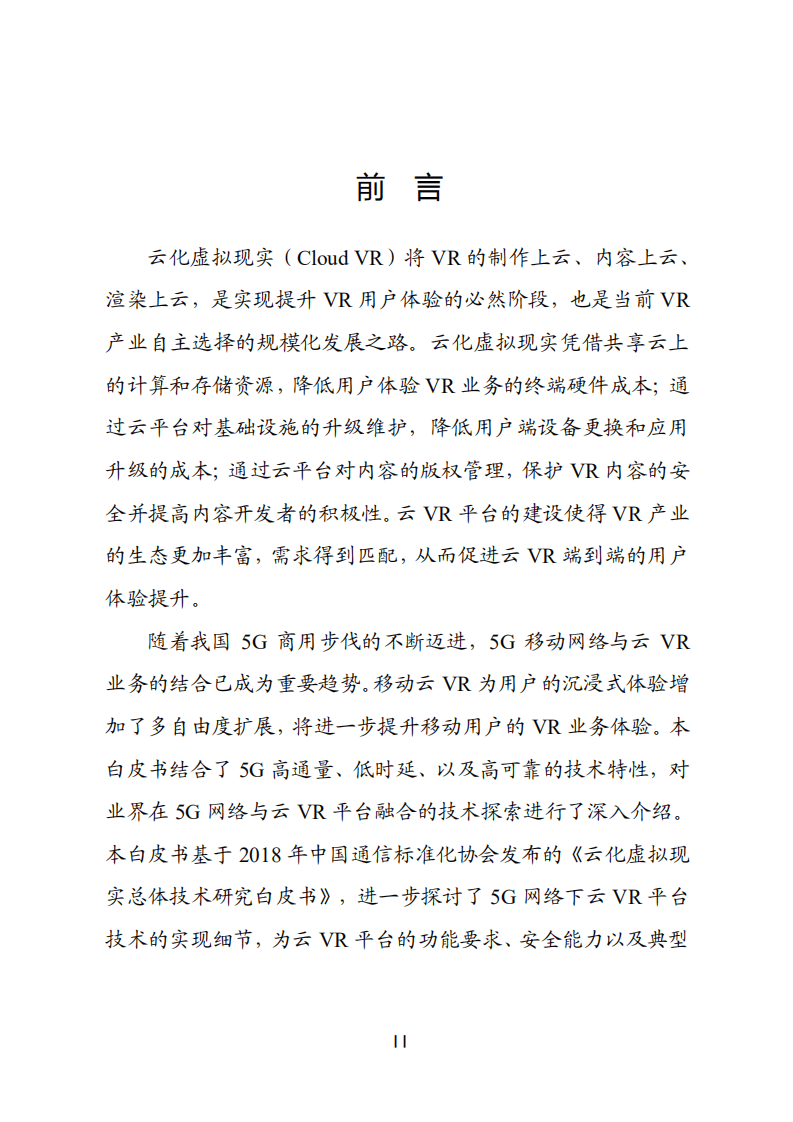 前 言

云化虚拟现实（Cloud VR）将 VR 的制作上云、内容上云、渲染上云，是实现提升 VR 用户体验的必然阶段，也是当前 VR 产业自主选择的规模化发展之路。云化虚拟现实凭借共享云上的计算和存储资源，降低用户体验 VR 业务的终端硬件成本；通过云平台对基础设施的升级维护，降低用户端设备更换和应用升级的成本；通过云平台对内容的版权管理，保护 VR 内容的安全并提高内容开发者的积极性。云 VR 平台的建设使得 VR 产业的生态更加丰富，需求得到匹配，从而促进云 VR 端到端的用户体验提升。

随着我国 5G 商用步伐的不断迈进，5G 移动网络与云 VR 业务的结合已成为重要趋势。移动云 VR 为用户的沉浸式体验增加了多自由度扩展，将进一步提升移动用户的 VR 业务体验。本白皮书结合了 5G 高通量、低时延、以及高可靠的技术特性，对业界在 5G 网络与云 VR 平台融合的技术探索进行了深入介绍。本白皮书基于 2018 年中国通信标准化协会发布的《云化虚拟现实总体技术研究白皮书》，进一步探讨了 5G 网络下云 VR 平台技术的实现细节，为云 VR 平台的功能要求、安全能力以及典型

II